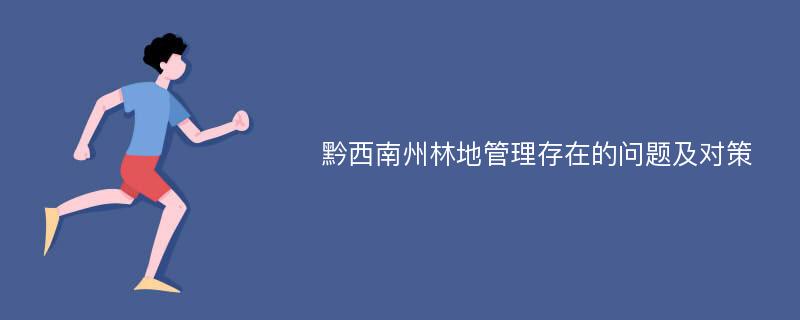 黔西南州林地管理存在的问题及对策